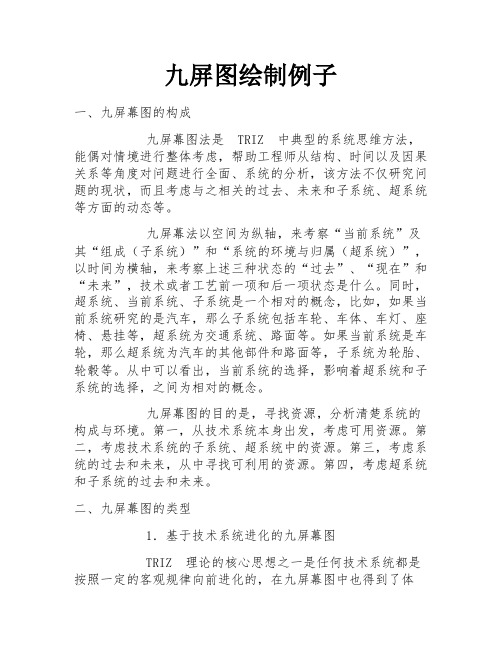 九屏图绘制例子

一、九屏幕图的构成

九屏幕图法是 TRIZ 中典型的系统思维方法，能偶对情境进行整体考虑，帮助工程师从结构、时间以及因果关系等角度对问题进行全面、系统的分析，该方法不仅研究问题的现状，而且考虑与之相关的过去、未来和子系统、超系统等方面的动态等。

九屏幕法以空间为纵轴，来考察“当前系统”及其“组成（子系统）”和“系统的环境与归属（超系统）”，以时间为横轴，来考察上述三种状态的“过去”、“现在”和“未来”，技术或者工艺前一项和后一项状态是什么。同时，超系统、当前系统、子系统是一个相对的概念，比如，如果当前系统研究的是汽车，那么子系统包括车轮、车体、车灯、座椅、悬挂等，超系统为交通系统、路面等。如果当前系统是车轮，那么超系统为汽车的其他部件和路面等，子系统为轮胎、轮毂等。从中可以看出，当前系统的选择，影响着超系统和子系统的选择，之间为相对的概念。

九屏幕图的目的是，寻找资源，分析清楚系统的构成与环境。第一，从技术系统本身出发，考虑可用资源。第二，考虑技术系统的子系统、超系统中的资源。第三，考虑系统的过去和未来，从中寻找可利用的资源。第四，考虑超系统和子系统的过去和未来。

二、九屏幕图的类型

1. 基于技术系统进化的九屏幕图

TRIZ 理论的核心思想之一是任何技术系统都是按照一定的客观规律向前进化的，在九屏幕图中也得到了体